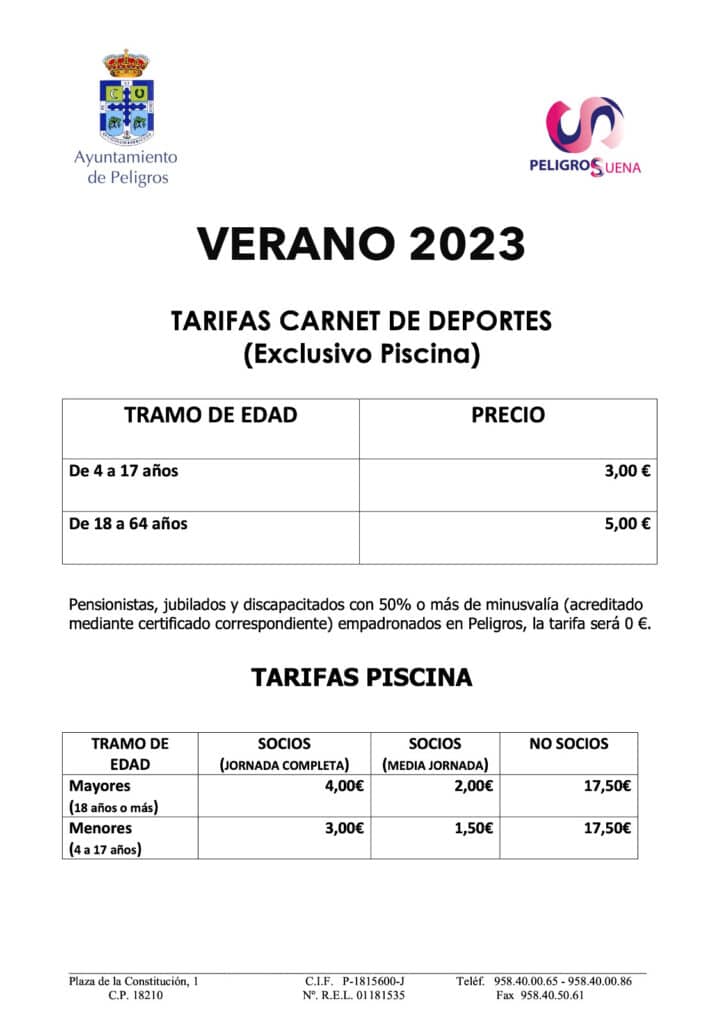 Ayuntamiento de Peligros

PELIGROSUENA

VERANO 2023

TARIFAS CARNET DE DEPORTES
(Exclusivo Piscina)

| TRAMO DE EDAD | PRECIO |
|---|---|
| De 4 a 17 años | 3,00 € |
| De 18 a 64 años | 5,00 € |

Pensionistas, jubilados y discapacitados con 50% o más de minusvalía (acreditado mediante certificado correspondiente) empadronados en Peligros, la tarifa será 0 €.

TARIFAS PISCINA

| TRAMO DE EDAD | SOCIOS (JORNADA COMPLETA) | SOCIOS (MEDIA JORNADA) | NO SOCIOS |
|---|---|---|---|
| Mayores (18 años o más) | 4,00€ | 2,00€ | 17,50€ |
| Menores (4 a 17 años) | 3,00€ | 1,50€ | 17,50€ |

Plaza de la Constitución, 1
C.P. 18210

C.I.F. P-1815600-J
Nº. R.E.L. 01181535

Teléf. 958.40.00.65 - 958.40.00.86
Fax 958.40.50.61